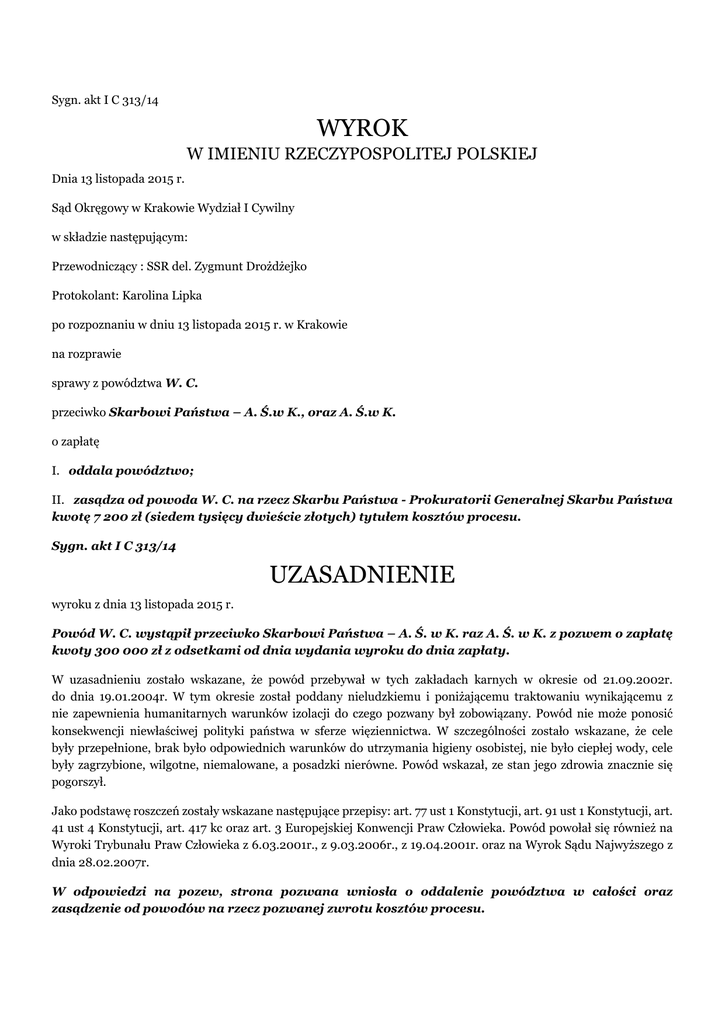 Sygn. akt I C 313/14

WYROK
W IMIENIU RZECZYPOSPOLITEJ POLSKIEJ

Dnia 13 listopada 2015 r.

Sąd Okręgowy w Krakowie Wydział I Cywilny

w składzie następującym:

Przewodniczący : SSR del. Zygmunt Drożdżejko

Protokolant: Karolina Lipka

po rozpoznaniu w dniu 13 listopada 2015 r. w Krakowie

na rozprawie

sprawy z powództwa W. C.

przeciwko Skarbowi Państwa – A. Ś.w K., oraz A. Ś.w K.

o zapłatę

I. oddala powództwo;

II. zasądza od powoda W. C. na rzecz Skarbu Państwa - Prokuratorii Generalnej Skarbu Państwa kwotę 7 200 zł (siedem tysięcy dwieście złotych) tytułem kosztów procesu.

Sygn. akt I C 313/14

UZASADNIENIE

wyroku z dnia 13 listopada 2015 r.

Powód W. C. wystąpił przeciwko Skarbowi Państwa – A. Ś. w K. raz A. Ś. w K. z pozwem o zapłatę kwoty 300 000 zł z odsetkami od dnia wydania wyroku do dnia zapłaty.

W uzasadnieniu zostało wskazane, że powód przebywał w tych zakładach karnych w okresie od 21.09.2002r. do dnia 19.01.2004r. W tym okresie został poddany nieludzkiemu i poniżającemu traktowaniu wynikającemu z nie zapewnienia humanitarnych warunków izolacji do czego pozwany był zobowiązany. Powód nie może ponosić konsekwencji niewłaściwej polityki państwa w sferze więziennictwa. W szczególności zostało wskazane, że cele były przepełnione, brak było odpowiednich warunków do utrzymania higieny osobistej, nie było ciepłej wody, cele były zagrzybione, wilgotne, niemalowane, a posadzki nierówne. Powód wskazał, ze stan jego zdrowia znacznie się pogorszył.

Jako podstawę roszczeń zostały wskazane następujące przepisy: art. 77 ust 1 Konstytucji, art. 91 ust 1 Konstytucji, art. 41 ust 4 Konstytucji, art. 417 kc oraz art. 3 Europejskiej Konwencji Praw Człowieka. Powód powołał się również na Wyroki Trybunału Praw Człowieka z 6.03.2001r., z 9.03.2006r., z 19.04.2001r. oraz na Wyrok Sądu Najwyższego z dnia 28.02.2007r.

W odpowiedzi na pozew, strona pozwana wniosła o oddalenie powództwa w całości oraz zasądzenie od powodów na rzecz pozwanej zwrotu kosztów procesu.